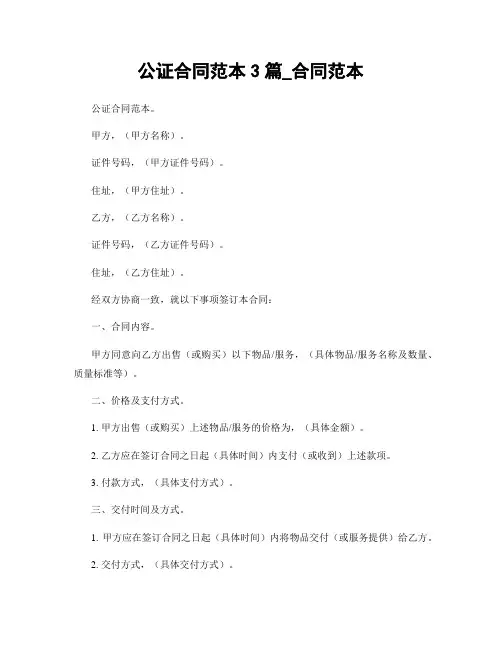 公证合同范本 3 篇_合同范本

公证合同范本。

甲方，（甲方名称）。

证件号码，（甲方证件号码）。

住址，（甲方住址）。

乙方，（乙方名称）。

证件号码，（乙方证件号码）。

住址，（乙方住址）。

经双方协商一致，就以下事项签订本合同：

一、合同内容。

甲方同意向乙方出售（或购买）以下物品/服务，（具体物品/服务名称及数量、质量标准等）。

二、价格及支付方式。

1. 甲方出售（或购买）上述物品/服务的价格为，（具体金额）。

2. 乙方应在签订合同之日起（具体时间）内支付（或收到）上述款项。

3. 付款方式，（具体支付方式）。

三、交付时间及方式。

1. 甲方应在签订合同之日起（具体时间）内将物品交付（或服务提供）给乙方。

2. 交付方式，（具体交付方式）。